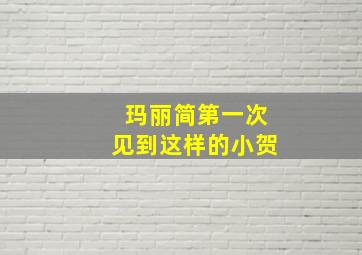 玛丽简第一次
见到这样的小贺